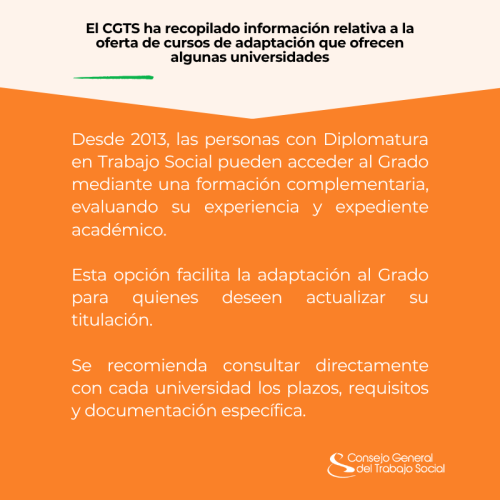 El CGTS ha recopilado información relativa a la oferta de cursos de adaptación que ofrecen algunas universidades

Desde 2013, las personas con Diplomatura en Trabajo Social pueden acceder al Grado mediante una formación complementaria, evaluando su experiencia y expediente académico.

Esta opción facilita la adaptación al Grado para quienes deseen actualizar su titulación.

Se recomienda consultar directamente con cada universidad los plazos, requisitos y documentación específica.

Consejo General del Trabajo Social